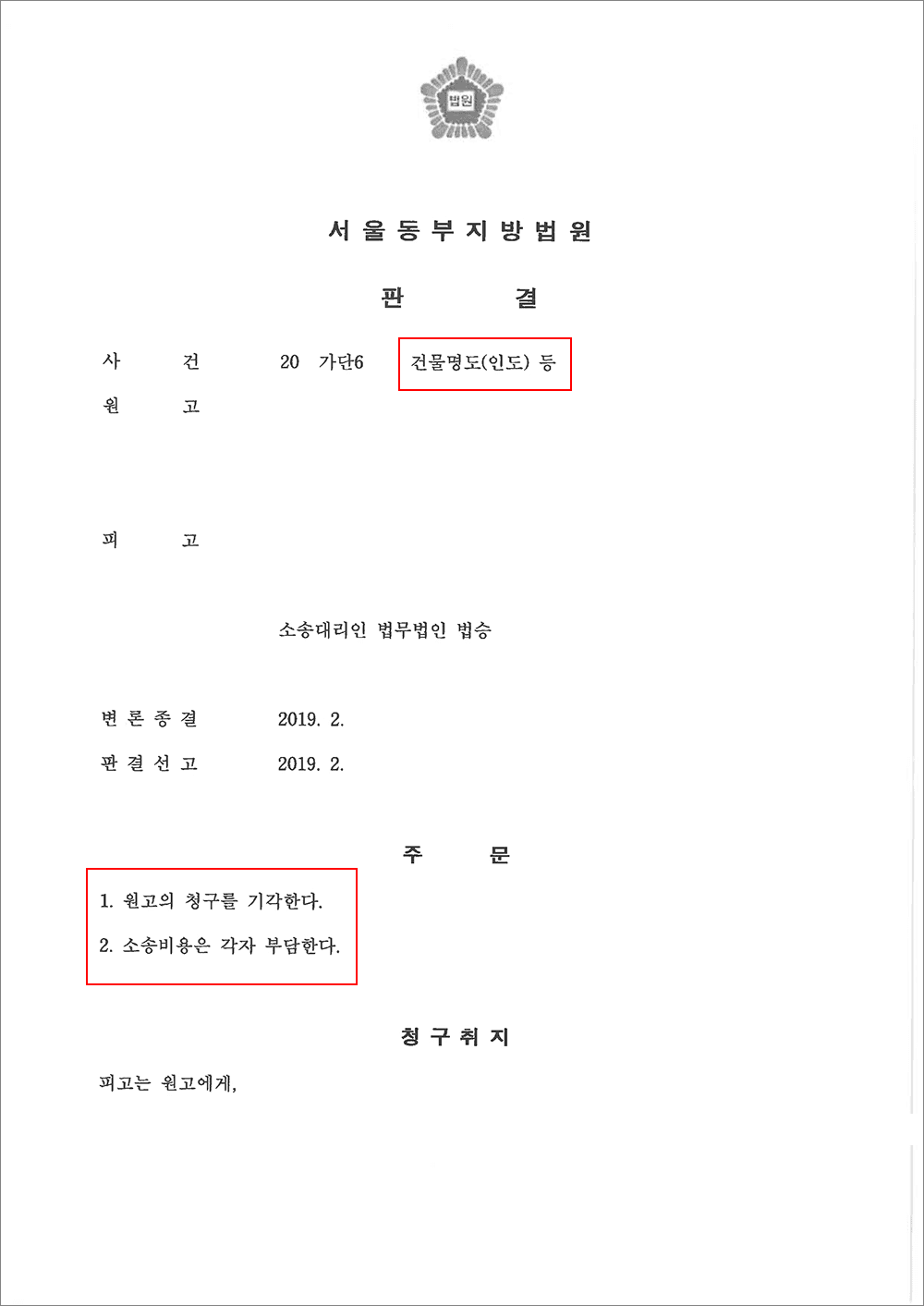 법원

서 울 동 부 지 방 법 원

판 결

사 건 20 가단6 건물명도(인도) 등

원 고

피 고

소송대리인 법무법인 법승

변 론 종 결 2019. 2.

판 결 선 고 2019. 2.

주 문

1. 원고의 청구를 기각한다.

2. 소송비용은 각자 부담한다.

청 구 취 지

피고는 원고에게,